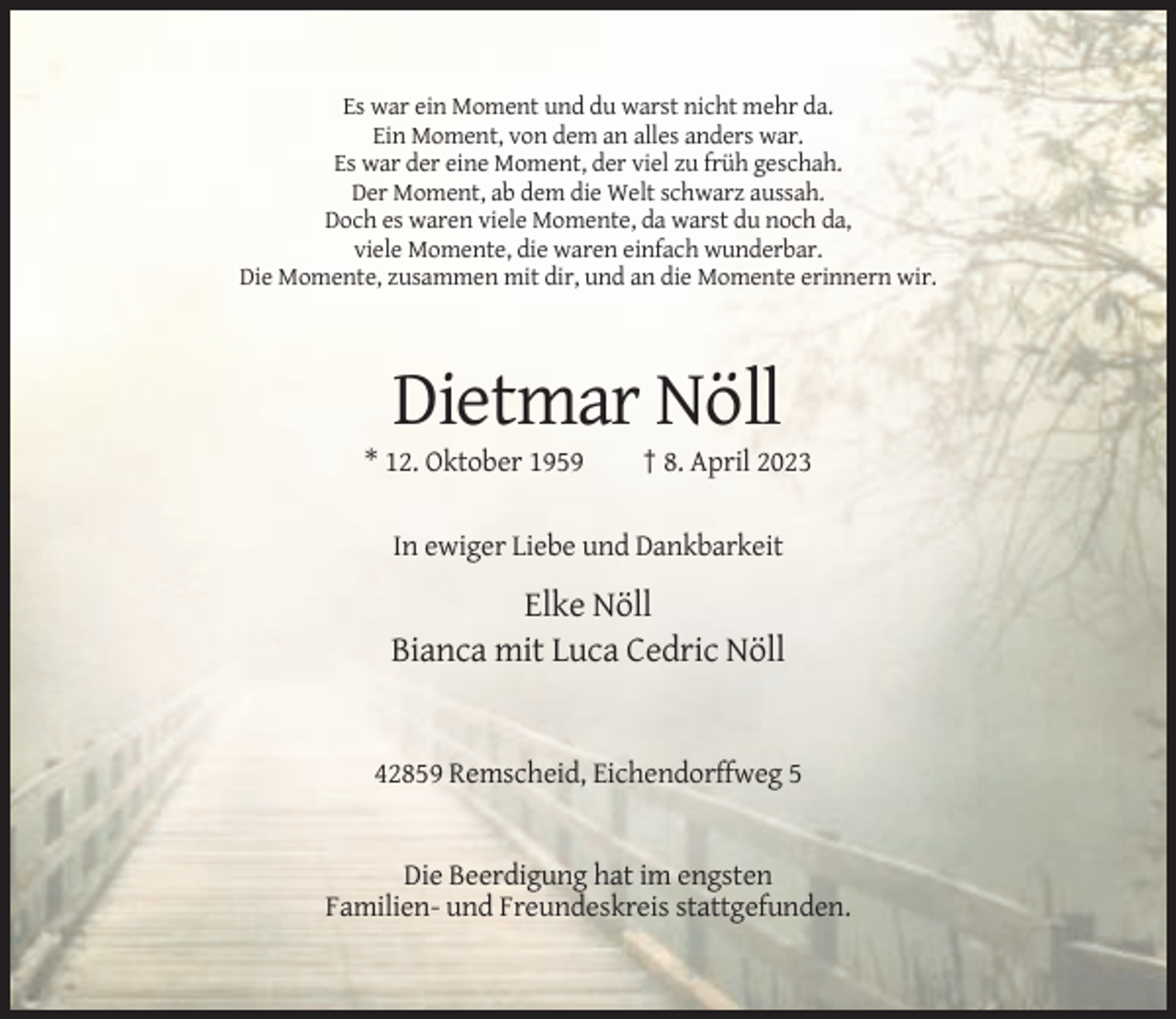 Es war ein Moment und du warst nicht mehr da.
Ein Moment, von dem an alles anders war.
Es war der eine Moment, der viel zu früh geschah.
Der Moment, ab dem die Welt schwarz aussah.
Doch es waren viele Momente, da warst du noch da,
viele Momente, die waren einfach wunderbar.
Die Momente, zusammen mit dir, und an die Momente erinnern wir.

Dietmar Nöll

* 12. Oktober 1959 † 8. April 2023

In ewiger Liebe und Dankbarkeit

Elke Nöll
Bianca mit Luca Cedric Nöll

42859 Remscheid, Eichendorffweg 5

Die Beerdigung hat im engsten
Familien- und Freundeskreis stattgefunden.